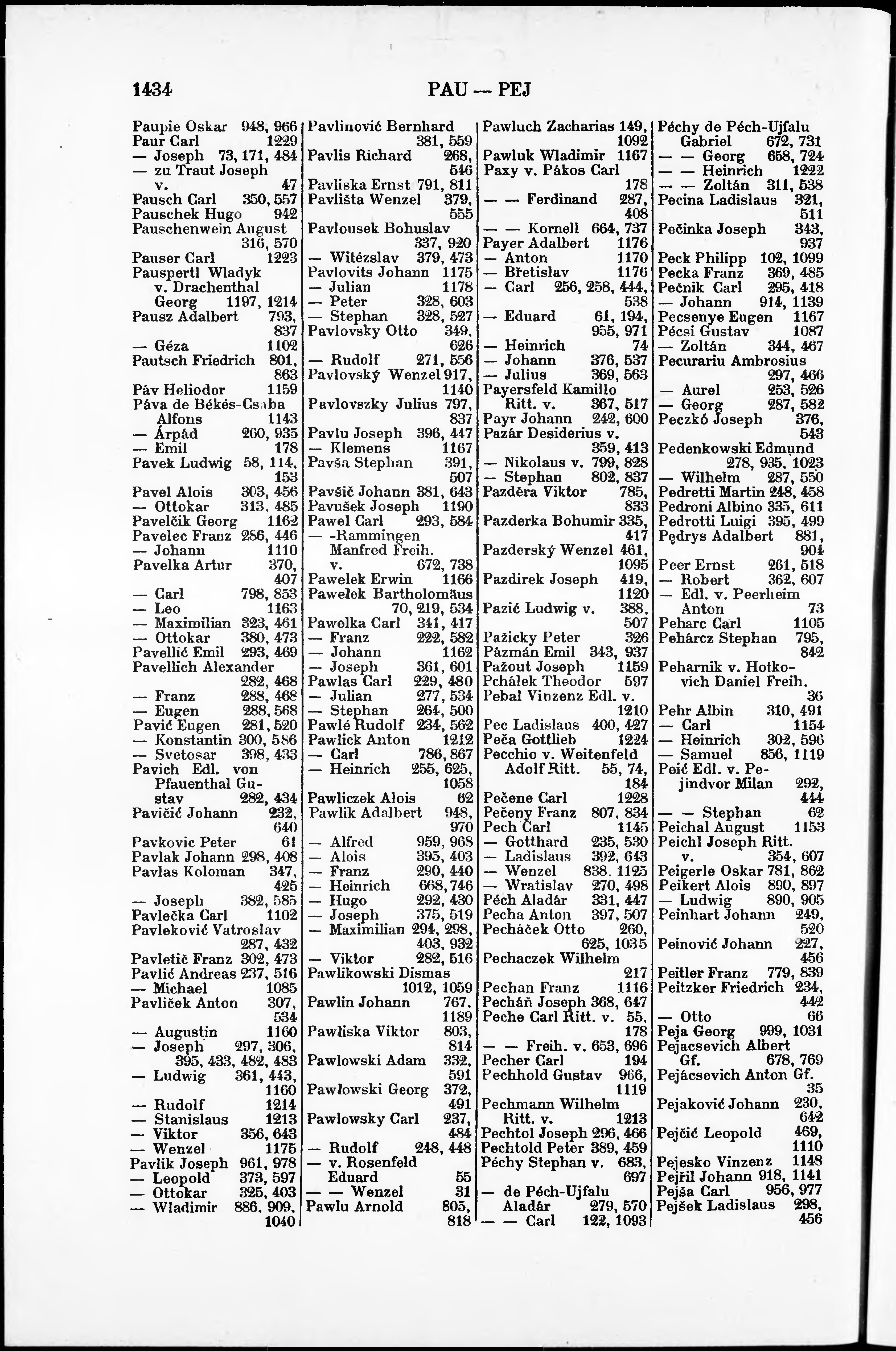 1434 PAU — PEJ

Paupie Oskar 948, 966
Paur Carl 1229
— Joseph 73, 171, 484
— zu Traut Joseph v. 47
Pausch Carl 350, 557
Pauschek Hugo 942
Pauschenwein August 316, 570
Pauser Carl 1223
Pauspertl Wladyk v. Drachenthal Georg 1197, 1214
Pausz Adalbert 793, 837
— Géza 1102
Pautsch Friedrich 801, 863
Páv Heliodor 1159
Páva de Békés-Csaba Alfons 1143
— Árpád 260, 935
— Emil 178
Pavek Ludwig 58, 114, 153
Pavel Alois 303, 456
— Ottokar 313, 485
Pavelčik Georg 1162
Pavelec Franz 286, 446
— Johann 1110
Pavelka Artur 370, 407
— Carl 798, 853
— Leo 1163
— Maximilian 323, 461
— Ottokar 380, 473
Pavellić Emil 293, 469
Pavellich Alexander 282, 468
— Franz 288, 468
— Eugen 288, 568
Pavić Eugen 281, 520
— Konstantin 300, 586
— Svetosar 398, 433
Pavich Edl. von Pfauenthal Gustav 282, 434
Pavičić Johann 232, 640
Pavkovic Peter 61
Pavlak Johann 298, 408
Pavlas Koloman 347, 425
— Joseph 382, 585
Pavlečka Carl 1102
Pavleković Vatroslav 287, 432
Pavletič Franz 302, 473
Pavlić Andreas 237, 516
— Michael 1085
Pavliček Anton 307, 534
— Augustin 1160
— Joseph 297, 306, 395, 433, 482, 483
— Ludwig 361, 443, 1160
— Rudolf 1214
— Stanislaus 1213
— Viktor 356, 643
— Wenzel 1175
Pavlik Joseph 961, 978
— Leopold 373, 597
— Ottokar 325, 403
— Wladimir 886, 909, 1040

Pavlinović Bernhard 381, 559
Pavlis Richard 268, 546
Pavliska Ernst 791, 811
Pavlišta Wenzel 379, 555
Pavlousek Bohuslav 337, 920
— Witézslav 379, 473
Pavlovits Johann 1175
— Julian 1178
— Peter 328, 603
— Stephan 328, 527
Pavlovsky Otto 349, 626
— Rudolf 271, 556
Pavlovský Wenzel 917, 1140
Pavlovszky Julius 797, 837
Pavlu Joseph 396, 447
— Klemens 1167
Pavša Stephan 391, 507
Pavšič Johann 381, 643
Pavušek Joseph 1190
Pawel Carl 293, 584
— -Rammingen Manfred Freih. v. 672, 738
Pawelek Erwin 1166
Pawełek Bartholomäus 70, 219, 534
Pawelka Carl 341, 417
— Franz 222, 582
— Johann 1162
— Joseph 361, 601
Pawlas Carl 229, 480
— Julian 277, 534
— Stephan 264, 500
Pawlé Rudolf 234, 562
Pawlick Anton 1212
— Carl 786, 867
— Heinrich 255, 625, 1058
Pawliczek Alois 62
Pawlik Adalbert 948, 970
— Alfred 959, 968
— Alois 395, 403
— Franz 290, 440
— Heinrich 668, 746
— Hugo 292, 430
— Joseph 375, 519
— Maximilian 294, 298, 403, 932
— Viktor 282, 516
Pawlikowski Dismas 1012, 1059
Pawlin Johann 767, 1189
Pawłiska Viktor 803, 814
Pawlowski Adam 332, 591
Pawłowski Georg 372, 491
Pawlowsky Carl 237, 484
— Rudolf 248, 448
— v. Rosenfeld Eduard 55
— — Wenzel 31
Pawlu Arnold 805, 818

Pawluch Zacharias 149, 1092
Pawluk Wladimir 1167
Paxy v. Pákos Carl 178
— — Ferdinand 287, 408
— — Kornell 664, 737
Payer Adalbert 1176
— Anton 1170
— Břetislav 1176
— Carl 256, 258, 444, 538
— Eduard 61, 194, 955, 971
— Heinrich 74
— Johann 376, 537
— Julius 369, 563
Payersfeld Kamillo Ritt. v. 367, 517
Payr Johann 242, 600
Pazár Desiderius v. 359, 413
— Nikolaus v. 799, 828
— Stephan 802, 837
Pazděra Viktor 785, 833
Pazderka Bohumir 335, 417
Pazderský Wenzel 461, 1095
Pazdirek Joseph 419, 1120
Pazić Ludwig v. 388, 507
Pažicky Peter 326
Pázmán Emil 343, 937
Pažout Joseph 1159
Pchálek Theodor 597
Pebal Vinzenz Edl. v. 1210
Pec Ladislaus 400, 427
Peča Gottlieb 1224
Pecchio v. Weitenfeld Adolf Ritt. 55, 74, 184
Pečene Carl 1228
Pečeny Franz 807, 834
Pech Carl 1145
— Gotthard 235, 530
— Ladislaus 392, 643
— Wenzel 838, 1125
— Wratislav 270, 498
Péch Aladár 331, 447
Pecha Anton 397, 507
Pecháček Otto 260, 625, 1035
Pechaczek Wilhelm 217
Pechan Franz 1116
Pecháň Joseph 368, 647
Peche Carl Ritt. v. 55, 178
— — Freih. v. 653, 696
Pecher Carl 194
Pechhold Gustav 966, 1119
Pechmann Wilhelm Ritt. v. 1213
Pechtol Joseph 296, 466
Pechtold Peter 389, 459
Péchy Stephan v. 683, 697
— de Péch-Ujfalu Aladár 279, 570
— — Carl 122, 1093

Péchy de Péch-Ujfalu Gabriel 672, 731
— — Georg 658, 724
— — Heinrich 1222
— — Zoltán 311, 538
Pecina Ladislaus 321, 511
Pečinka Joseph 343, 937
Peck Philipp 102, 1099
Pecka Franz 369, 485
Pečnik Carl 295, 418
— Johann 914, 1139
Pecsenye Eugen 1167
Pécsi Gustav 1087
— Zoltán 344, 467
Pecurariu Ambrosius 297, 466
— Aurel 253, 526
— Georg 287, 582
Peczkó Joseph 376, 543
Pedenkowski Edmund 278, 935, 1023
— Wilhelm 287, 550
Pedretti Martin 248, 458
Pedroni Albino 335, 611
Pedrotti Luigi 395, 499
Pędrys Adalbert 881, 904
Peer Ernst 261, 518
— Robert 362, 607
— Edl. v. Peerheim Anton 73
Peharc Carl 1105
Pehárcz Stephan 795, 842
Peharnik v. Hotkovich Daniel Freih. 36
Pehr Albin 310, 491
— Carl 1154
— Heinrich 302, 596
— Samuel 856, 1119
Peić Edl. v. Pejindvor Milan 292, 444
— — Stephan 62
Peichal August 1153
Peichl Joseph Ritt. v. 354, 607
Peigerle Oskar 781, 862
Peikert Alois 890, 897
— Ludwig 890, 905
Peinhart Johann 249, 520
Peinović Johann 227, 456
Peitler Franz 779, 839
Peitzker Friedrich 234, 442
— Otto 66
Peja Georg 999, 1031
Pejacsevich Albert Gf. 678, 769
Pejácsevich Anton Gf. 35
Pejaković Johann 230, 642
Pejčić Leopold 469, 1110
Pejesko Vinzenz 1148
Pejřil Johann 918, 1141
Pejša Carl 956, 977
Pejšek Ladislaus 298, 456